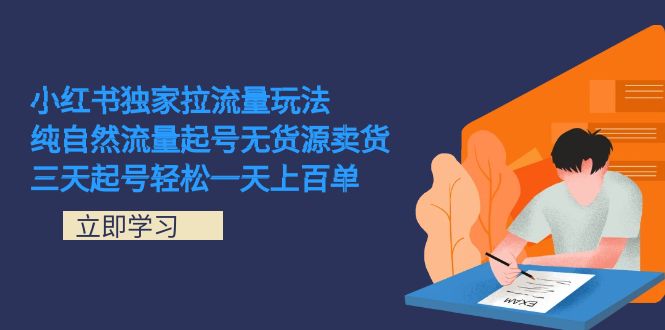 小红书独家拉流量玩法
纯自然流量起号无货源卖货
三天起号轻松一天上百单

立即学习

EXAM